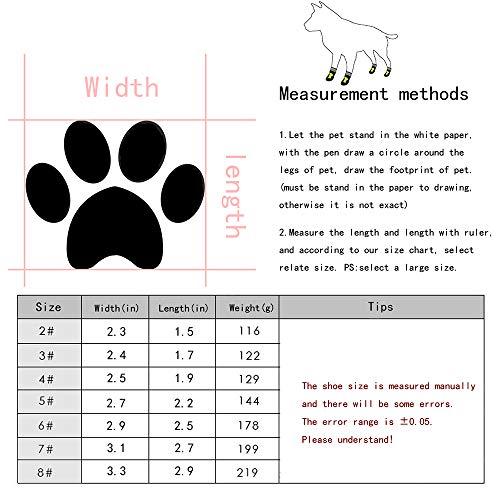 Width

length

Measurement methods

1.Let the pet stand in the white paper, with the pen draw a circle around the legs of pet, draw the footprint of pet. (must be stand in the paper to drawing, otherwise it is not exact)

2.Measure the length and length with ruler, and according to our size chart, select relate size. PS:select a large size.

| Size | Width(in) | Length(in) | Weight(g) | Tips |
|---|---|---|---|---|
| 2# | 2.3 | 1.5 | 116 | The shoe size is measured manually and there will be some errors. The error range is ±0.05. Please understand! |
| 3# | 2.4 | 1.7 | 122 | |
| 4# | 2.5 | 1.9 | 129 | |
| 5# | 2.7 | 2.2 | 144 | |
| 6# | 2.9 | 2.5 | 178 | |
| 7# | 3.1 | 2.7 | 199 | |
| 8# | 3.3 | 2.9 | 219 | |